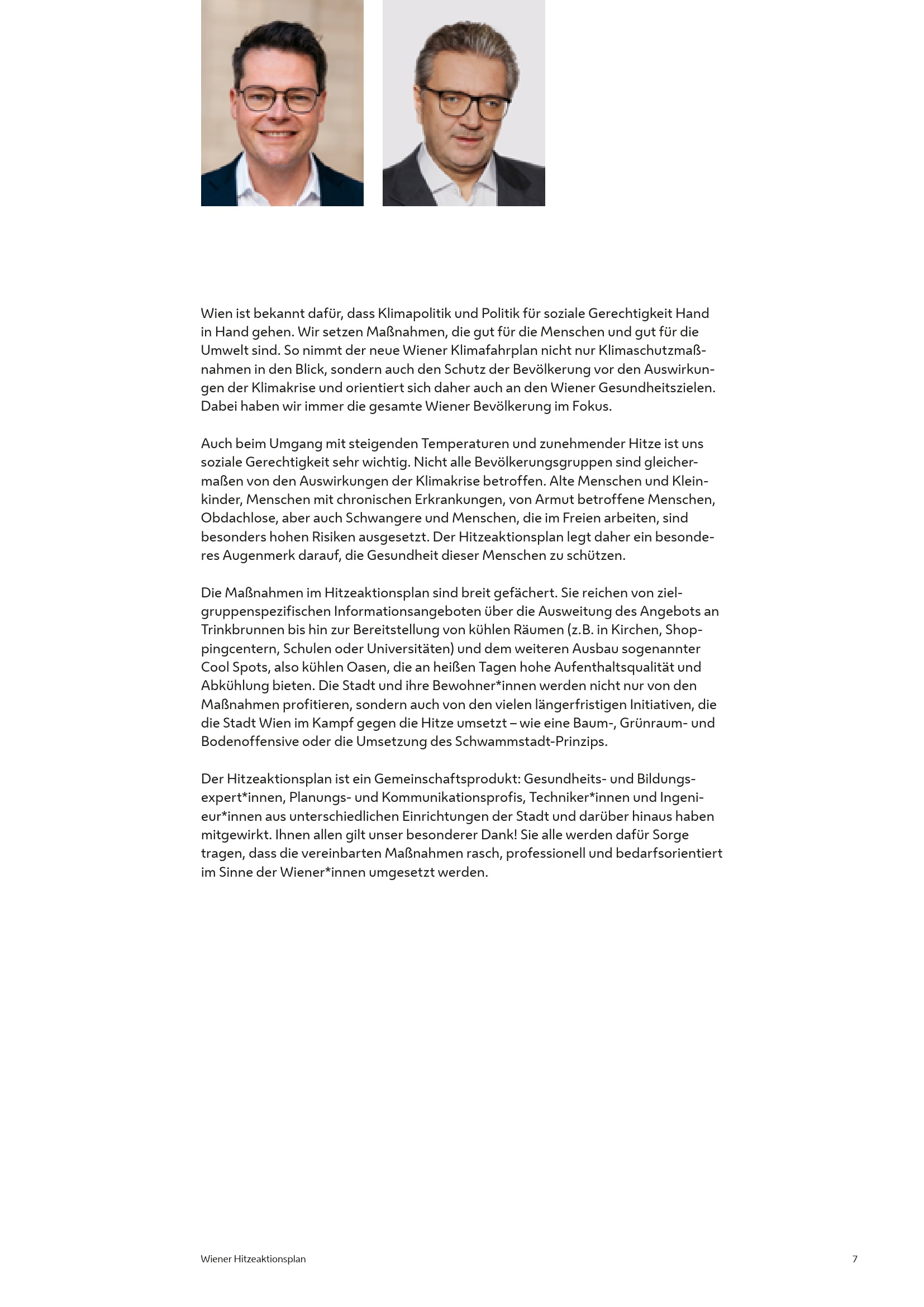 Wien ist bekannt dafür, dass Klimapolitik und Politik für soziale Gerechtigkeit Hand in Hand gehen. Wir setzen Maßnahmen, die gut für die Menschen und gut für die Umwelt sind. So nimmt der neue Wiener Klimafahrplan nicht nur Klimaschutzmaßnahmen in den Blick, sondern auch den Schutz der Bevölkerung vor den Auswirkungen der Klimakrise und orientiert sich daher auch an den Wiener Gesundheitszielen. Dabei haben wir immer die gesamte Wiener Bevölkerung im Fokus.

Auch beim Umgang mit steigenden Temperaturen und zunehmender Hitze ist uns soziale Gerechtigkeit sehr wichtig. Nicht alle Bevölkerungsgruppen sind gleichermaßen von den Auswirkungen der Klimakrise betroffen. Alte Menschen und Kleinkinder, Menschen mit chronischen Erkrankungen, von Armut betroffene Menschen, Obdachlose, aber auch Schwangere und Menschen, die im Freien arbeiten, sind besonders hohen Risiken ausgesetzt. Der Hitzeaktionsplan legt daher ein besonderes Augenmerk darauf, die Gesundheit dieser Menschen zu schützen.

Die Maßnahmen im Hitzeaktionsplan sind breit gefächert. Sie reichen von zielgruppenspezifischen Informationsangeboten über die Ausweitung des Angebots an Trinkbrunnen bis hin zur Bereitstellung von kühlen Räumen (z.B. in Kirchen, Shoppingcentern, Schulen oder Universitäten) und dem weiteren Ausbau sogenannter Cool Spots, also kühlen Oasen, die an heißen Tagen hohe Aufenthaltsqualität und Abkühlung bieten. Die Stadt und ihre Bewohner*innen werden nicht nur von den Maßnahmen profitieren, sondern auch von den vielen längerfristigen Initiativen, die die Stadt Wien im Kampf gegen die Hitze umsetzt – wie eine Baum-, Grünraum- und Bodenoffensive oder die Umsetzung des Schwammstadt-Prinzips.

Der Hitzeaktionsplan ist ein Gemeinschaftsprodukt: Gesundheits- und Bildungsexpert*innen, Planungs- und Kommunikationsprofis, Techniker*innen und Ingenieur*innen aus unterschiedlichen Einrichtungen der Stadt und darüber hinaus haben mitgewirkt. Ihnen allen gilt unser besonderer Dank! Sie alle werden dafür Sorge tragen, dass die vereinbarten Maßnahmen rasch, professionell und bedarfsorientiert im Sinne der Wiener*innen umgesetzt werden.

Wiener Hitzeaktionsplan 7